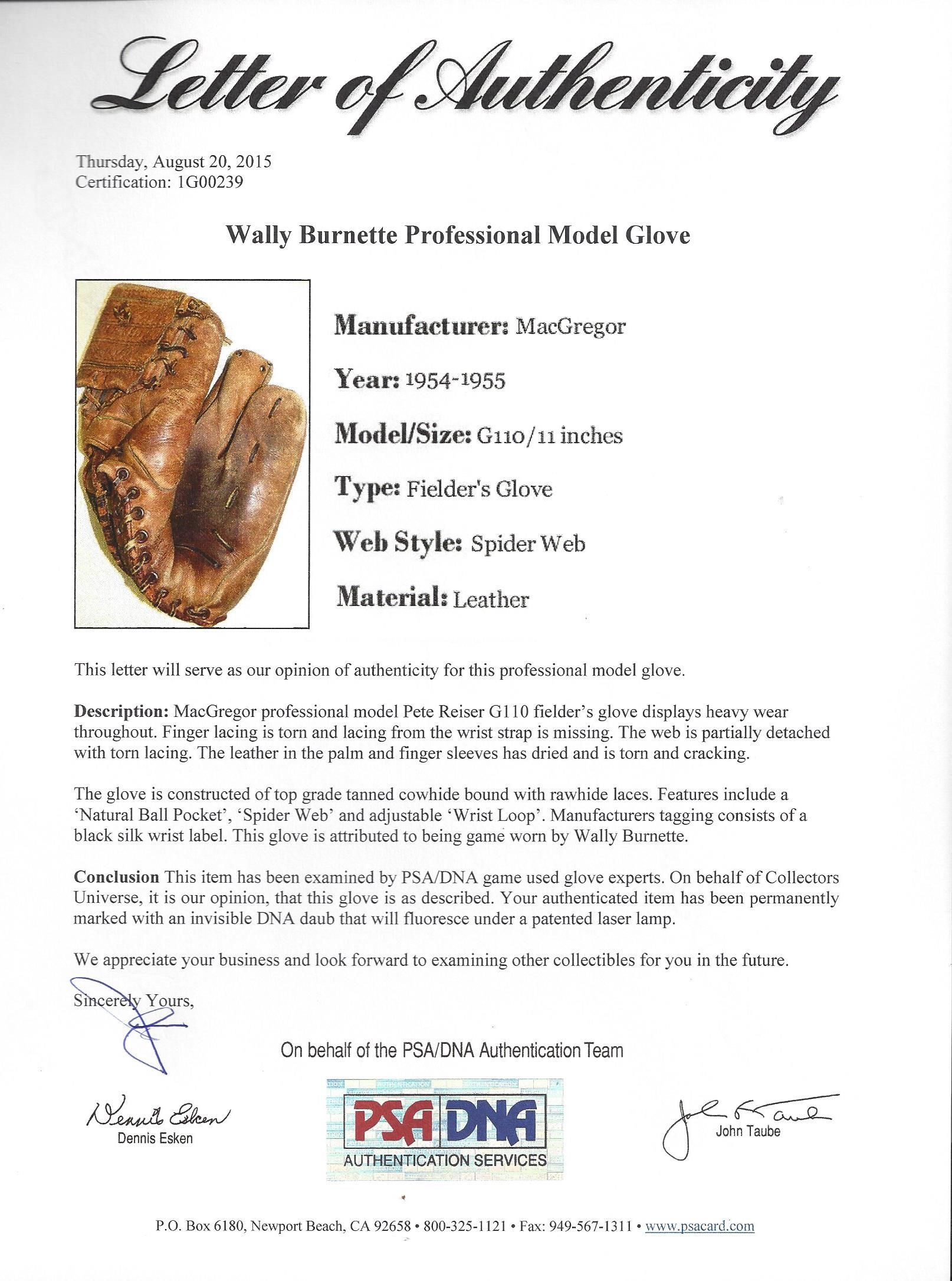 Letter of Authenticity

Thursday, August 20, 2015
Certification: 1G00239

Wally Burnette Professional Model Glove

Manufacturer: MacGregor

Year: 1954-1955

Model/Size: G110/11 inches

Type: Fielder's Glove

Web Style: Spider Web

Material: Leather

This letter will serve as our opinion of authenticity for this professional model glove.

Description: MacGregor professional model Pete Reiser G110 fielder's glove displays heavy wear throughout. Finger lacing is torn and lacing from the wrist strap is missing. The web is partially detached with torn lacing. The leather in the palm and finger sleeves has dried and is torn and cracking.

The glove is constructed of top grade tanned cowhide bound with rawhide laces. Features include a 'Natural Ball Pocket', 'Spider Web' and adjustable 'Wrist Loop'. Manufacturers tagging consists of a black silk wrist label. This glove is attributed to being game worn by Wally Burnette.

Conclusion This item has been examined by PSA/DNA game used glove experts. On behalf of Collectors Universe, it is our opinion, that this glove is as described. Your authenticated item has been permanently marked with an invisible DNA daub that will fluoresce under a patented laser lamp.

We appreciate your business and look forward to examining other collectibles for you in the future.

Sincerely Yours,

On behalf of the PSA/DNA Authentication Team

Dennis Esken
Dennis Esken

PSA DNA
AUTHENTICATION SERVICES

John Taube
John Taube

P.O. Box 6180, Newport Beach, CA 92658 • 800-325-1121 • Fax: 949-567-1311 • www.psacard.com